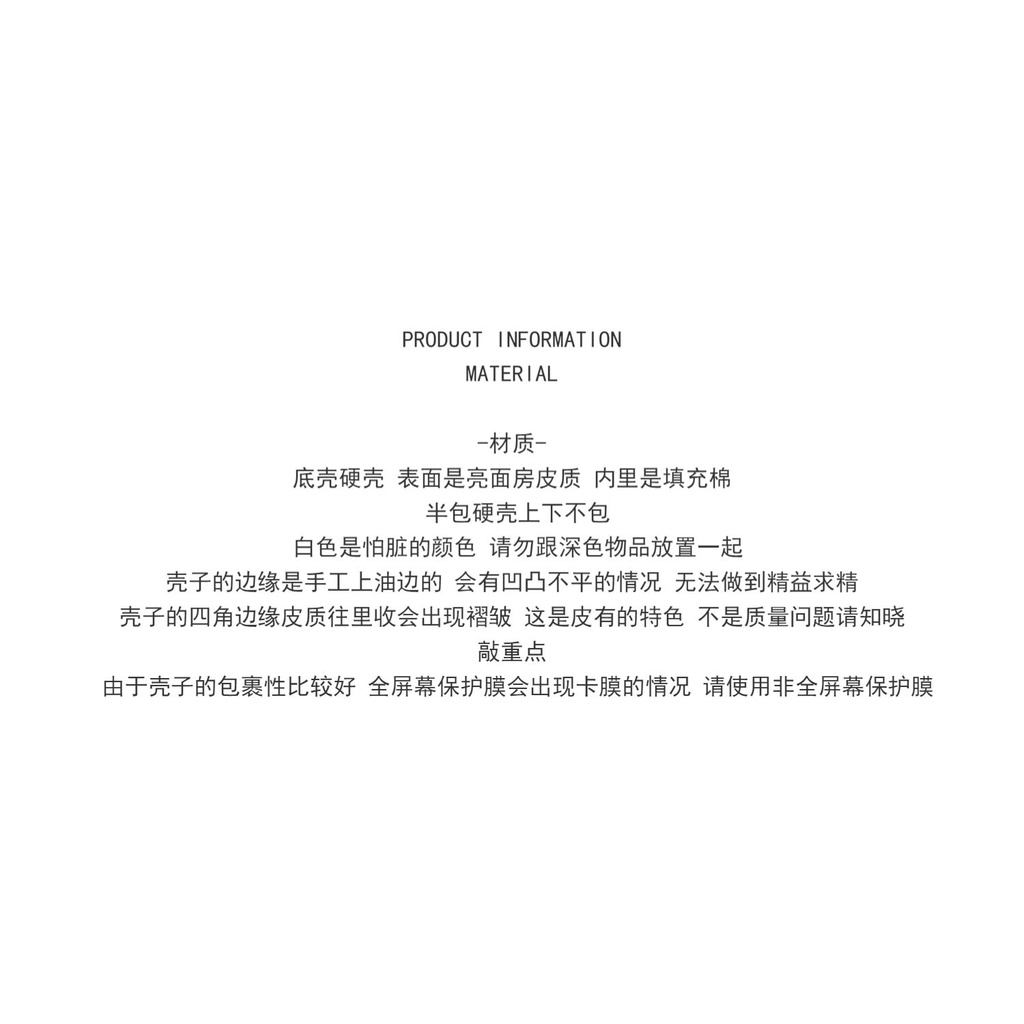 PRODUCT INFORMATION
MATERIAL

-材质-
底壳硬壳 表面是亮面房皮质 内里是填充棉
半包硬壳上下不包
白色是怕脏的颜色 请勿跟深色物品放置一起
壳子的边缘是手工上油边的 会有凹凸不平的情况 无法做到精益求精
壳子的四角边缘皮质往里收会出现褶皱 这是皮有的特色 不是质量问题请知晓
敲重点
由于壳子的包裹性比较好 全屏幕保护膜会出现卡膜的情况 请使用非全屏幕保护膜